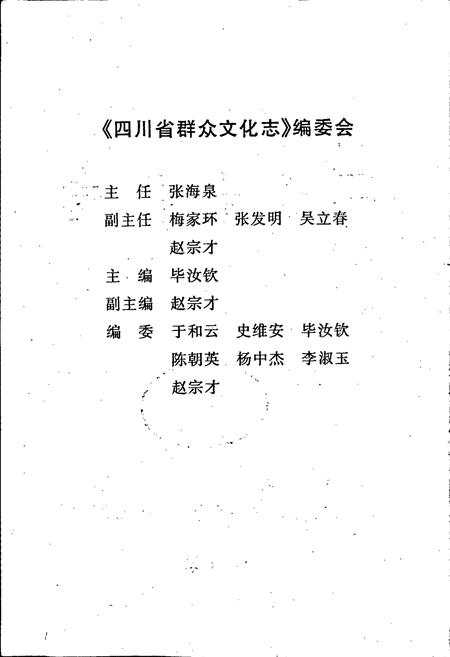 《四川省群众文化志》编委会

主　任　张海泉
副主任　梅家环　张发明　吴立春
　　　　赵宗才
主　编　毕汝钦
副主编　赵宗才
编　委　于和云　史维安　毕汝钦
　　　　陈朝英　杨中杰　李淑玉
　　　　赵宗才